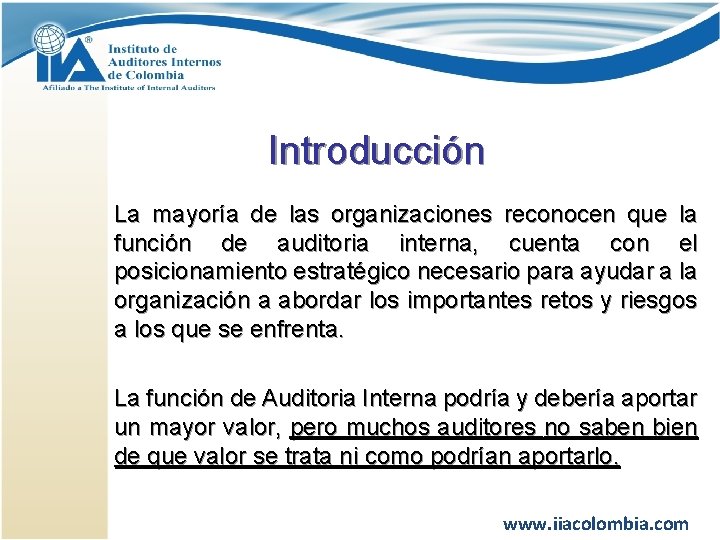 IIA®
Instituto de Auditores Internos de Colombia
Afiliado a The Institute of Internal Auditors

Introducción

La mayoría de las organizaciones reconocen que la función de auditoria interna, cuenta con el posicionamiento estratégico necesario para ayudar a la organización a abordar los importantes retos y riesgos a los que se enfrenta.

La función de Auditoria Interna podría y debería aportar un mayor valor, pero muchos auditores no saben bien de que valor se trata ni como podrían aportarlo.

www.iiacolombia.com